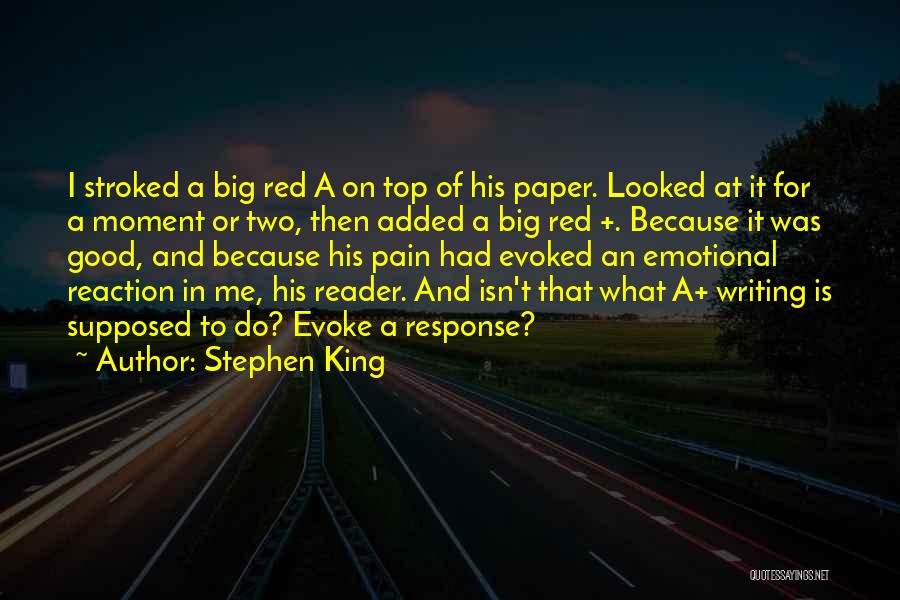 I stroked a big red A on top of his paper. Looked at it for a moment or two, then added a big red +. Because it was good, and because his pain had evoked an emotional reaction in me, his reader. And isn't that what A+ writing is supposed to do? Evoke a response?
~ Author: Stephen King

QUOTESSAYINGS.NET